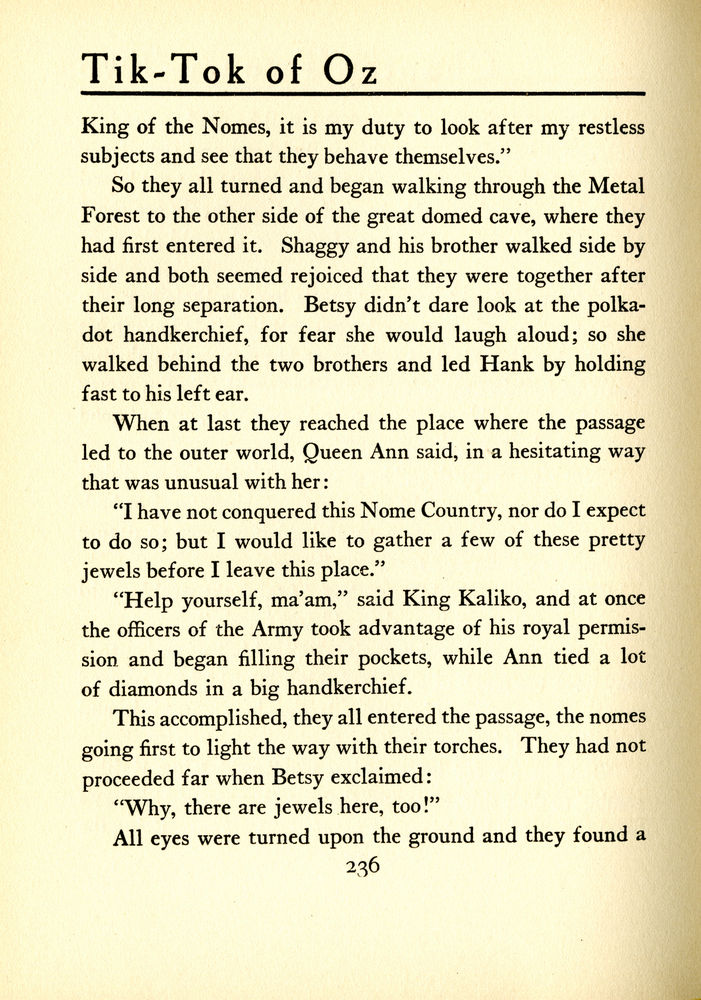 Tik-Tok of Oz

King of the Nomes, it is my duty to look after my restless subjects and see that they behave themselves."

So they all turned and began walking through the Metal Forest to the other side of the great domed cave, where they had first entered it. Shaggy and his brother walked side by side and both seemed rejoiced that they were together after their long separation. Betsy didn't dare look at the polka-dot handkerchief, for fear she would laugh aloud; so she walked behind the two brothers and led Hank by holding fast to his left ear.

When at last they reached the place where the passage led to the outer world, Queen Ann said, in a hesitating way that was unusual with her:

"I have not conquered this Nome Country, nor do I expect to do so; but I would like to gather a few of these pretty jewels before I leave this place."

"Help yourself, ma'am," said King Kaliko, and at once the officers of the Army took advantage of his royal permission and began filling their pockets, while Ann tied a lot of diamonds in a big handkerchief.

This accomplished, they all entered the passage, the nomes going first to light the way with their torches. They had not proceeded far when Betsy exclaimed:

"Why, there are jewels here, too!"

All eyes were turned upon the ground and they found a

236